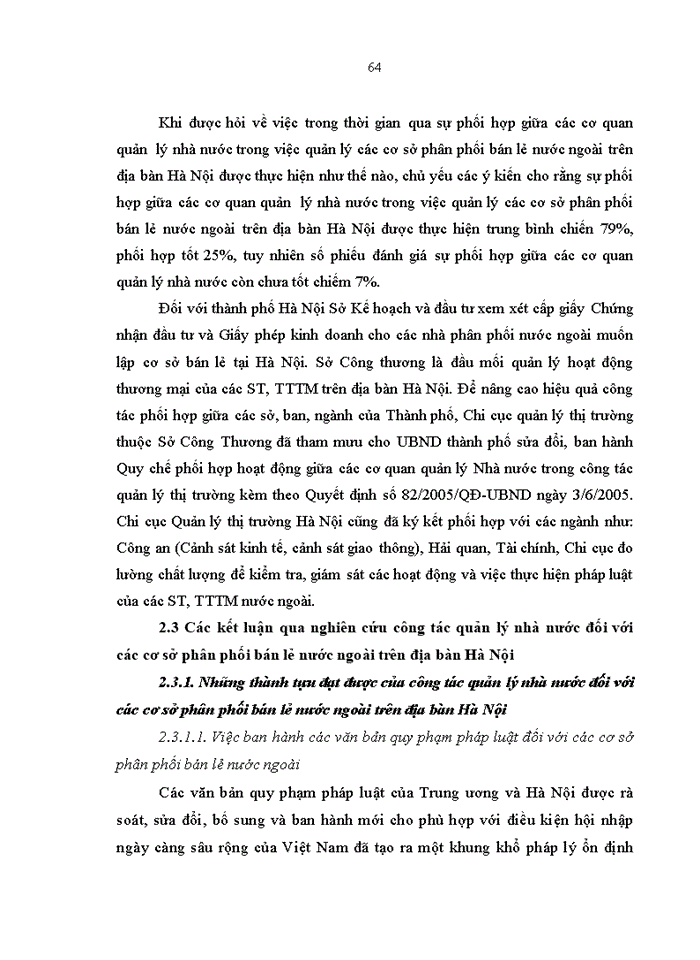 64

Khi được hỏi về việc trong thời gian qua sự phối hợp giữa các cơ quan quản lý nhà nước trong việc quản lý các cơ sở phân phối bán lẻ nước ngoài trên địa bàn Hà Nội được thực hiện như thế nào, chủ yếu các ý kiến cho rằng sự phối hợp giữa các cơ quan quản lý nhà nước trong việc quản lý các cơ sở phân phối bán lẻ nước ngoài trên địa bàn Hà Nội được thực hiện trung bình chiếm 79%, phối hợp tốt 25%, tuy nhiên số phiếu đánh giá sự phối hợp giữa các cơ quan quản lý nhà nước còn chưa tốt chiếm 7%.

Đối với thành phố Hà Nội Sở Kế hoạch và đầu tư xem xét cấp giấy Chứng nhận đầu tư và Giấy phép kinh doanh cho các nhà phân phối nước ngoài muốn lập cơ sở bán lẻ tại Hà Nội. Sở Công thương là đầu mối quản lý hoạt động thương mại của các ST, TTTM trên địa bàn Hà Nội. Để nâng cao hiệu quả công tác phối hợp giữa các sở, ban, ngành của Thành phố, Chi cục quản lý thị trường thuộc Sở Công Thương đã tham mưu cho UBND thành phố sửa đổi, ban hành Quy chế phối hợp hoạt động giữa các cơ quan quản lý Nhà nước trong công tác quản lý thị trường kèm theo Quyết định số 82/2005/QĐ-UBND ngày 3/6/2005. Chi cục Quản lý thị trường Hà Nội cũng đã ký kết phối hợp với các ngành như: Công an (Cảnh sát kinh tế, cảnh sát giao thông), Hải quan, Tài chính, Chi cục đo lường chất lượng để kiểm tra, giám sát các hoạt động và việc thực hiện pháp luật của các ST, TTTM nước ngoài.

2.3 Các kết luận qua nghiên cứu công tác quản lý nhà nước đối với các cơ sở phân phối bán lẻ nước ngoài trên địa bàn Hà Nội

2.3.1. Những thành tựu đạt được của công tác quản lý nhà nước đối với các cơ sở phân phối bán lẻ nước ngoài trên địa bàn Hà Nội

2.3.1.1. Việc ban hành các văn bản quy phạm pháp luật đối với các cơ sở phân phối bán lẻ nước ngoài

Các văn bản quy phạm pháp luật của Trung ương và Hà Nội được rà soát, sửa đổi, bổ sung và ban hành mới cho phù hợp với điều kiện hội nhập ngày càng sâu rộng của Việt Nam đã tạo ra một khung khổ pháp lý ổn định